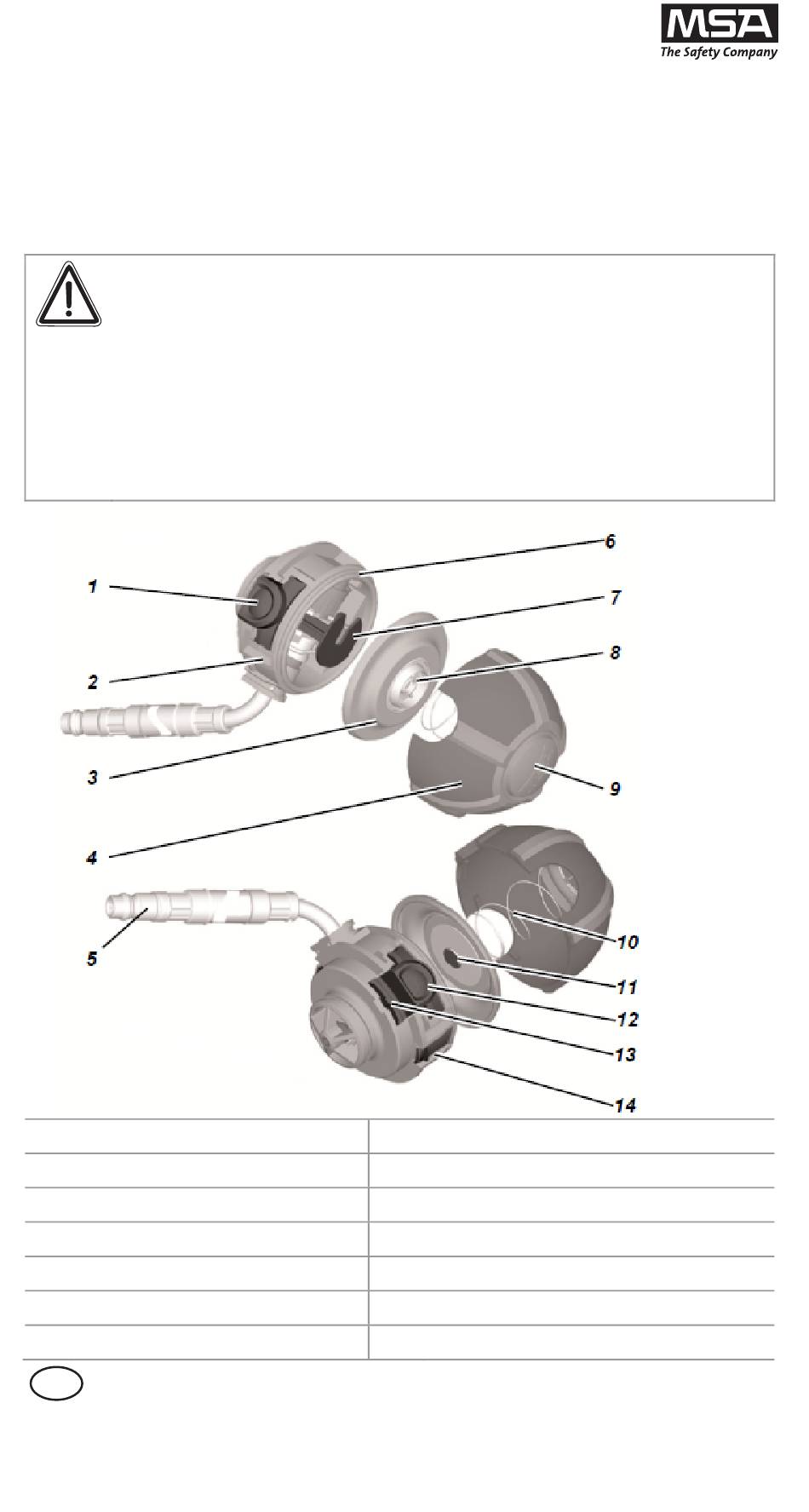 MSA
The Safety Company

1
2
3
4
5
6
7
8
9
10
11
12
13
14